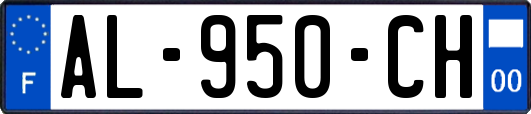 F

AL-950-CH

00